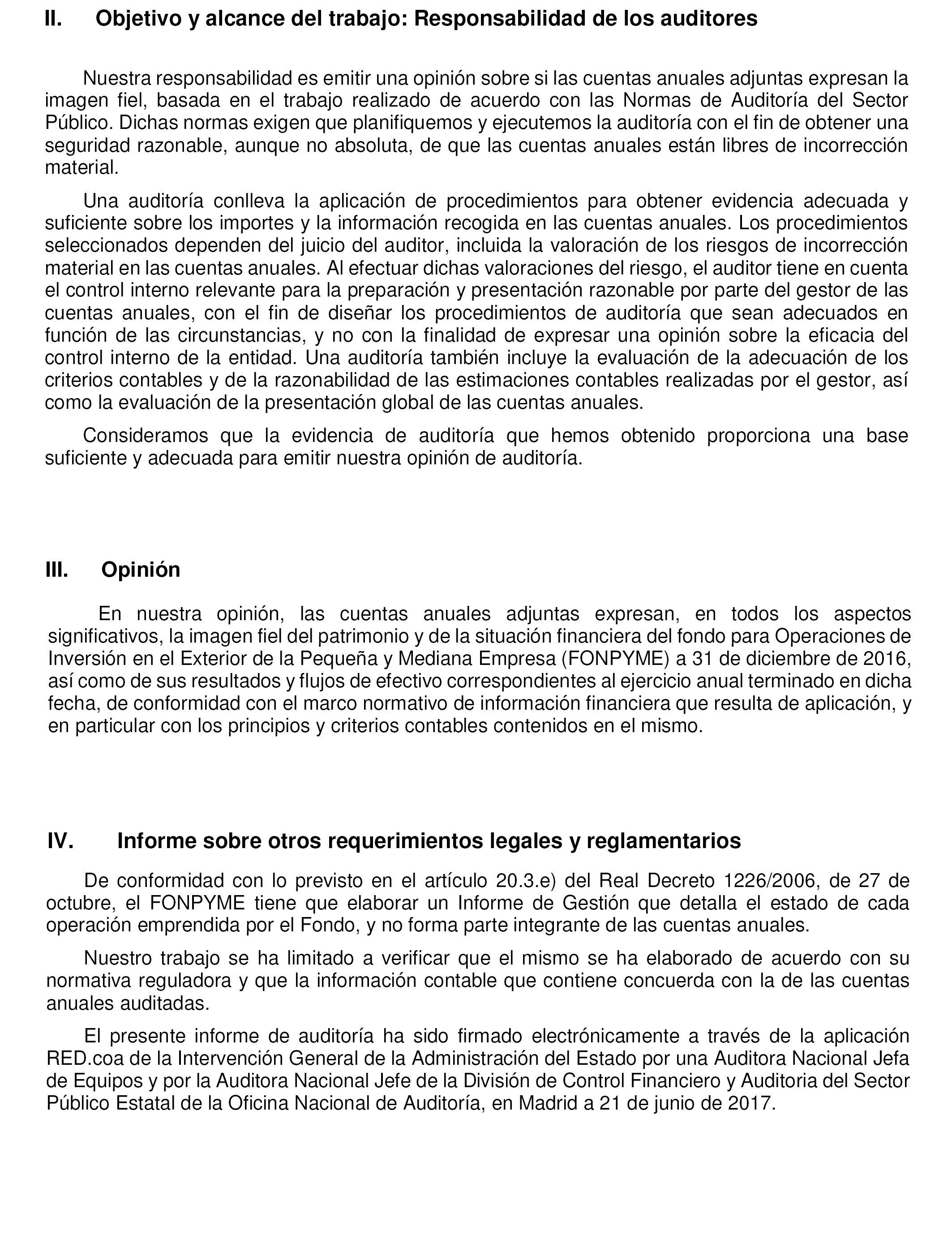 II. Objetivo y alcance del trabajo: Responsabilidad de los auditores

Nuestra responsabilidad es emitir una opinión sobre si las cuentas anuales adjuntas expresan la imagen fiel, basada en el trabajo realizado de acuerdo con las Normas de Auditoría del Sector Público. Dichas normas exigen que planifiquemos y ejecutemos la auditoría con el fin de obtener una seguridad razonable, aunque no absoluta, de que las cuentas anuales están libres de incorrección material.

Una auditoría conlleva la aplicación de procedimientos para obtener evidencia adecuada y suficiente sobre los importes y la información recogida en las cuentas anuales. Los procedimientos seleccionados dependen del juicio del auditor, incluida la valoración de los riesgos de incorrección material en las cuentas anuales. Al efectuar dichas valoraciones del riesgo, el auditor tiene en cuenta el control interno relevante para la preparación y presentación razonable por parte del gestor de las cuentas anuales, con el fin de diseñar los procedimientos de auditoría que sean adecuados en función de las circunstancias, y no con la finalidad de expresar una opinión sobre la eficacia del control interno de la entidad. Una auditoría también incluye la evaluación de la adecuación de los criterios contables y de la razonabilidad de las estimaciones contables realizadas por el gestor, así como la evaluación de la presentación global de las cuentas anuales.

Consideramos que la evidencia de auditoría que hemos obtenido proporciona una base suficiente y adecuada para emitir nuestra opinión de auditoría.

III. Opinión

En nuestra opinión, las cuentas anuales adjuntas expresan, en todos los aspectos significativos, la imagen fiel del patrimonio y de la situación financiera del fondo para Operaciones de Inversión en el Exterior de la Pequeña y Mediana Empresa (FONPYME) a 31 de diciembre de 2016, así como de sus resultados y flujos de efectivo correspondientes al ejercicio anual terminado en dicha fecha, de conformidad con el marco normativo de información financiera que resulta de aplicación, y en particular con los principios y criterios contables contenidos en el mismo.

IV. Informe sobre otros requerimientos legales y reglamentarios

De conformidad con lo previsto en el artículo 20.3.e) del Real Decreto 1226/2006, de 27 de octubre, el FONPYME tiene que elaborar un Informe de Gestión que detalla el estado de cada operación emprendida por el Fondo, y no forma parte integrante de las cuentas anuales.

Nuestro trabajo se ha limitado a verificar que el mismo se ha elaborado de acuerdo con su normativa reguladora y que la información contable que contiene concuerda con la de las cuentas anuales auditadas.

El presente informe de auditoría ha sido firmado electrónicamente a través de la aplicación RED.coa de la Intervención General de la Administración del Estado por una Auditora Nacional Jefa de Equipos y por la Auditora Nacional Jefe de la División de Control Financiero y Auditoria del Sector Público Estatal de la Oficina Nacional de Auditoría, en Madrid a 21 de junio de 2017.